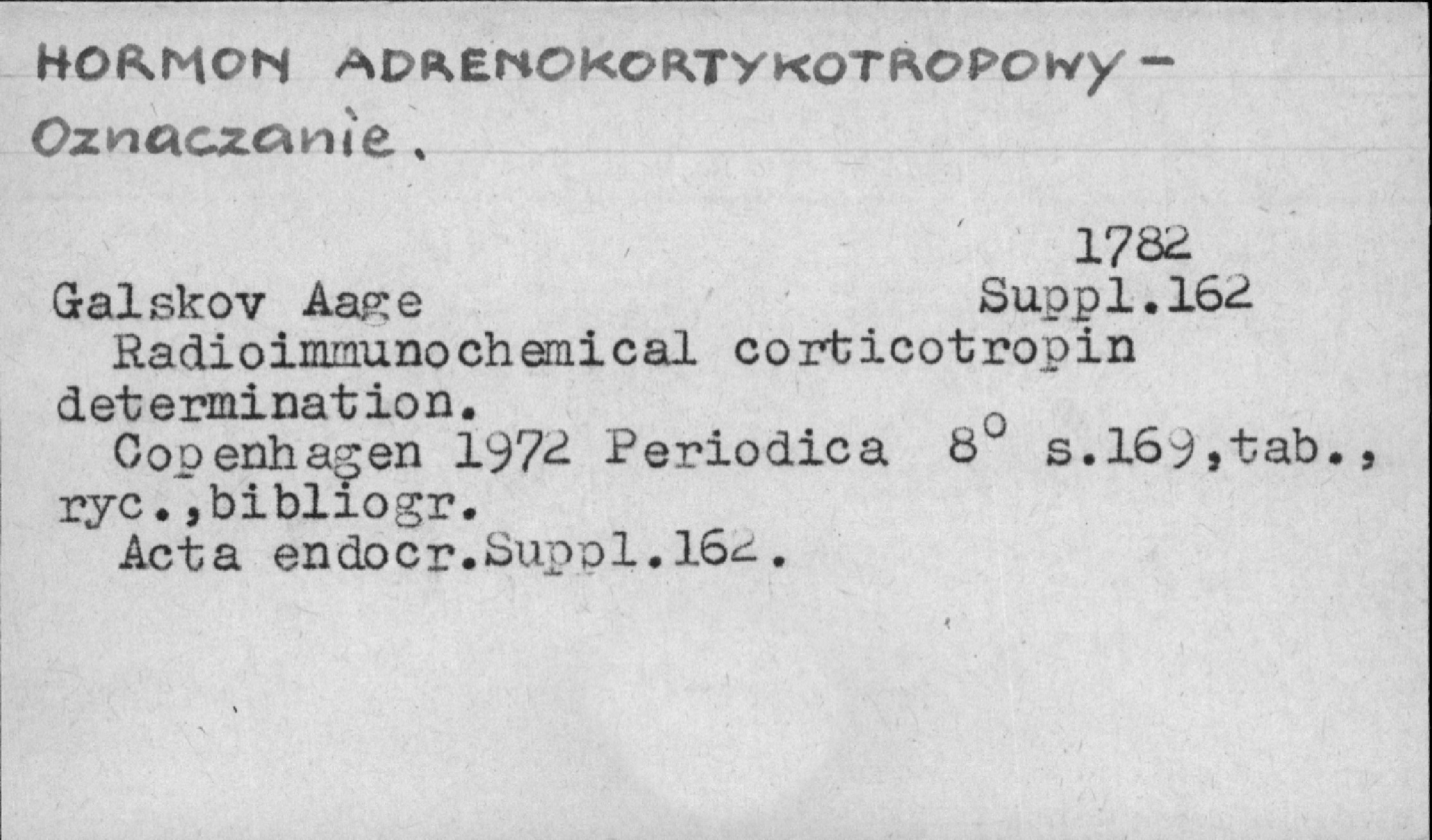 HORMON ADRENOKORTYKOTROPOWY -
Oznaczanie.

1782
Suppl.162

Galskov Aage

Radioimmunochemical corticotropin determination.

Copenhagen 1972 Periodica 8° s.169,tab., ryc.,bibliogr.

Acta endocr.Suppl.162.